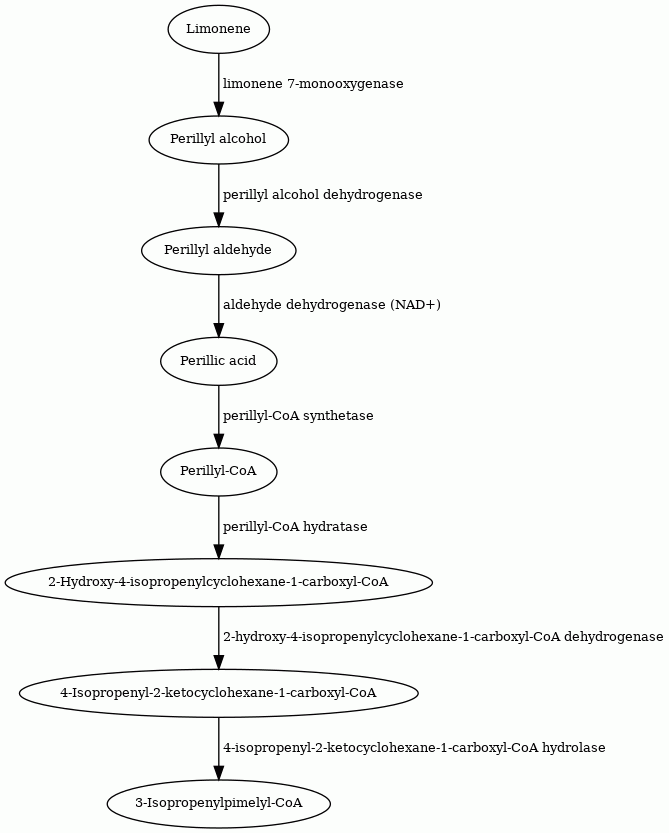 Limonene

limonene 7-monooxygenase

Perillyl alcohol

perillyl alcohol dehydrogenase

Perillyl aldehyde

aldehyde dehydrogenase (NAD+)

Perillic acid

perillyl-CoA synthetase

Perillyl-CoA

perillyl-CoA hydratase

2-Hydroxy-4-isopropenylcyclohexane-1-carboxyl-CoA

2-hydroxy-4-isopropenylcyclohexane-1-carboxyl-CoA dehydrogenase

4-Isopropenyl-2-ketocyclohexane-1-carboxyl-CoA

4-isopropenyl-2-ketocyclohexane-1-carboxyl-CoA hydrolase

3-Isopropenylpimelyl-CoA